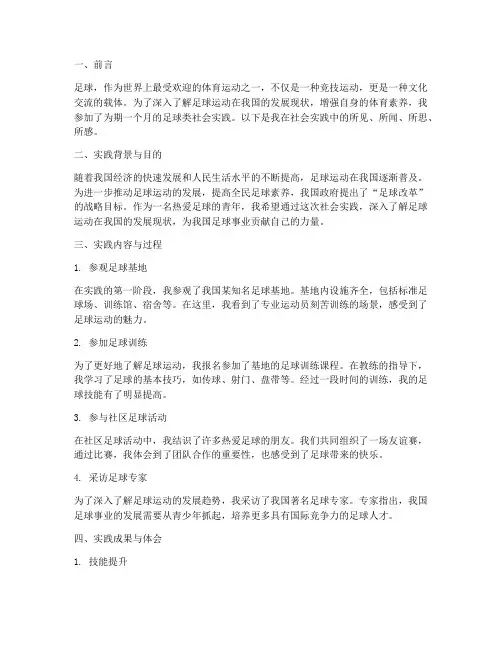 一、前言

足球，作为世界上最受欢迎的体育运动之一，不仅是一种竞技运动，更是一种文化交流的载体。为了深入了解足球运动在我国的发展现状，增强自身的体育素养，我参加了为期一个月的足球类社会实践。以下是我在社会实践中的所见、所闻、所思、所感。

二、实践背景与目的

随着我国经济的快速发展和人民生活水平的不断提高，足球运动在我国逐渐普及。为进一步推动足球运动的发展，提高全民足球素养，我国政府提出了“足球改革”的战略目标。作为一名热爱足球的青年，我希望通过这次社会实践，深入了解足球运动在我国的发展现状，为我国足球事业贡献自己的力量。

三、实践内容与过程

1. 参观足球基地

在实践的第一阶段，我参观了我国某知名足球基地。基地内设施齐全，包括标准足球场、训练馆、宿舍等。在这里，我看到了专业运动员刻苦训练的场景，感受到了足球运动的魅力。

2. 参加足球训练

为了更好地了解足球运动，我报名参加了基地的足球训练课程。在教练的指导下，我学习了足球的基本技巧，如传球、射门、盘带等。经过一段时间的训练，我的足球技能有了明显提高。

3. 参与社区足球活动

在社区足球活动中，我结识了许多热爱足球的朋友。我们共同组织了一场友谊赛，通过比赛，我体会到了团队合作的重要性，也感受到了足球带来的快乐。

4. 采访足球专家

为了深入了解足球运动的发展趋势，我采访了我国著名足球专家。专家指出，我国足球事业的发展需要从青少年抓起，培养更多具有国际竞争力的足球人才。

四、实践成果与体会

1. 技能提升